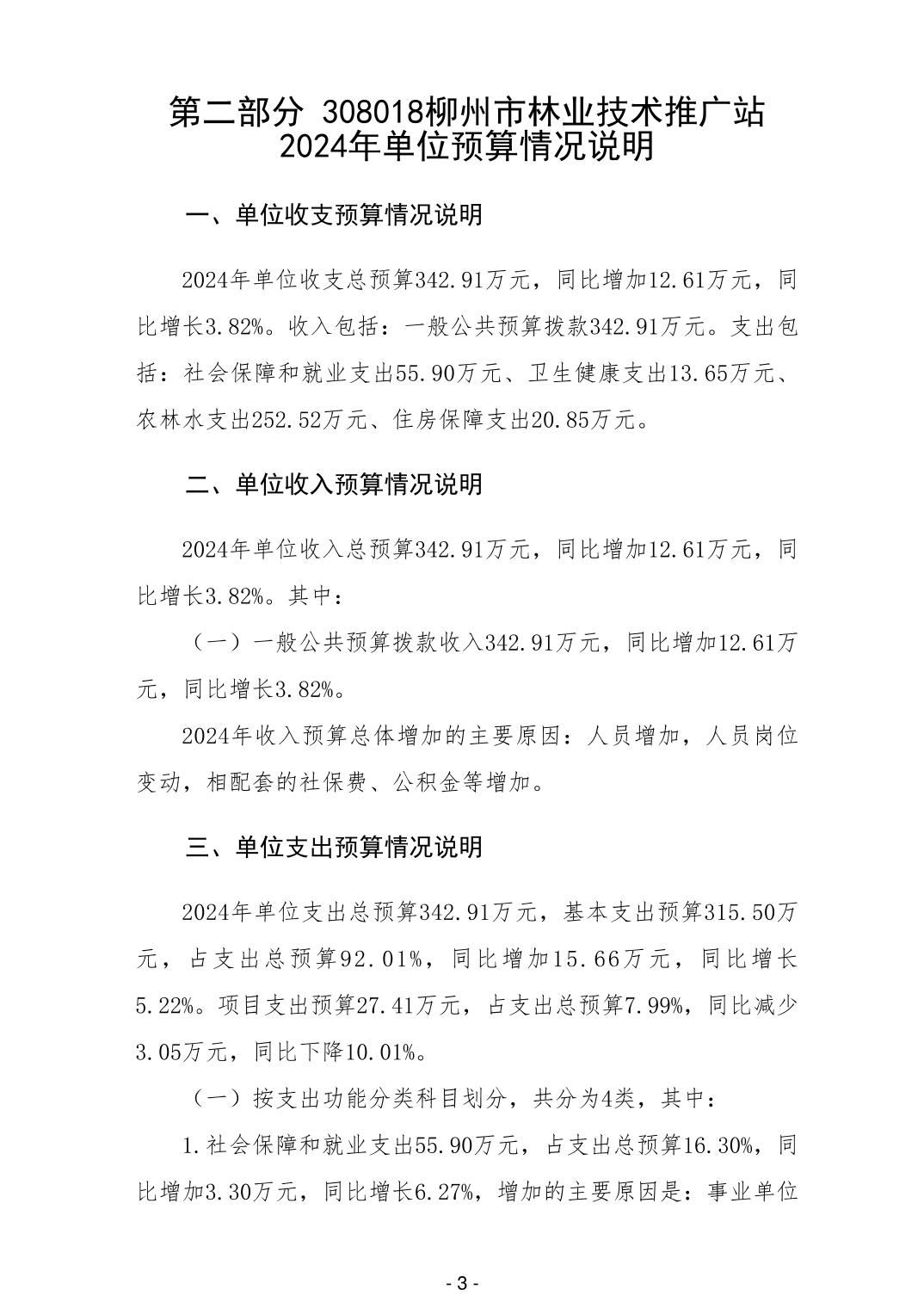 第二部分 308018柳州市林业技术推广站 2024年单位预算情况说明

一、单位收支预算情况说明

2024年单位收支总预算342.91万元，同比增加12.61万元，同比增长3.82%。收入包括：一般公共预算拨款342.91万元。支出包括：社会保障和就业支出55.90万元、卫生健康支出13.65万元、农林水支出252.52万元、住房保障支出20.85万元。

二、单位收入预算情况说明

2024年单位收入总预算342.91万元，同比增加12.61万元，同比增长3.82%。其中：

（一）一般公共预算拨款收入342.91万元，同比增加12.61万元，同比增长3.82%。

2024年收入预算总体增加的主要原因：人员增加，人员岗位变动，相配套的社保费、公积金等增加。

三、单位支出预算情况说明

2024年单位支出总预算342.91万元，基本支出预算315.50万元，占支出总预算92.01%，同比增加15.66万元，同比增长5.22%。项目支出预算27.41万元，占支出总预算7.99%，同比减少3.05万元，同比下降10.01%。

（一）按支出功能分类科目划分，共分为4类，其中：

1.社会保障和就业支出55.90万元，占支出总预算16.30%，同比增加3.30万元，同比增长6.27%，增加的主要原因是：事业单位

- 3 -